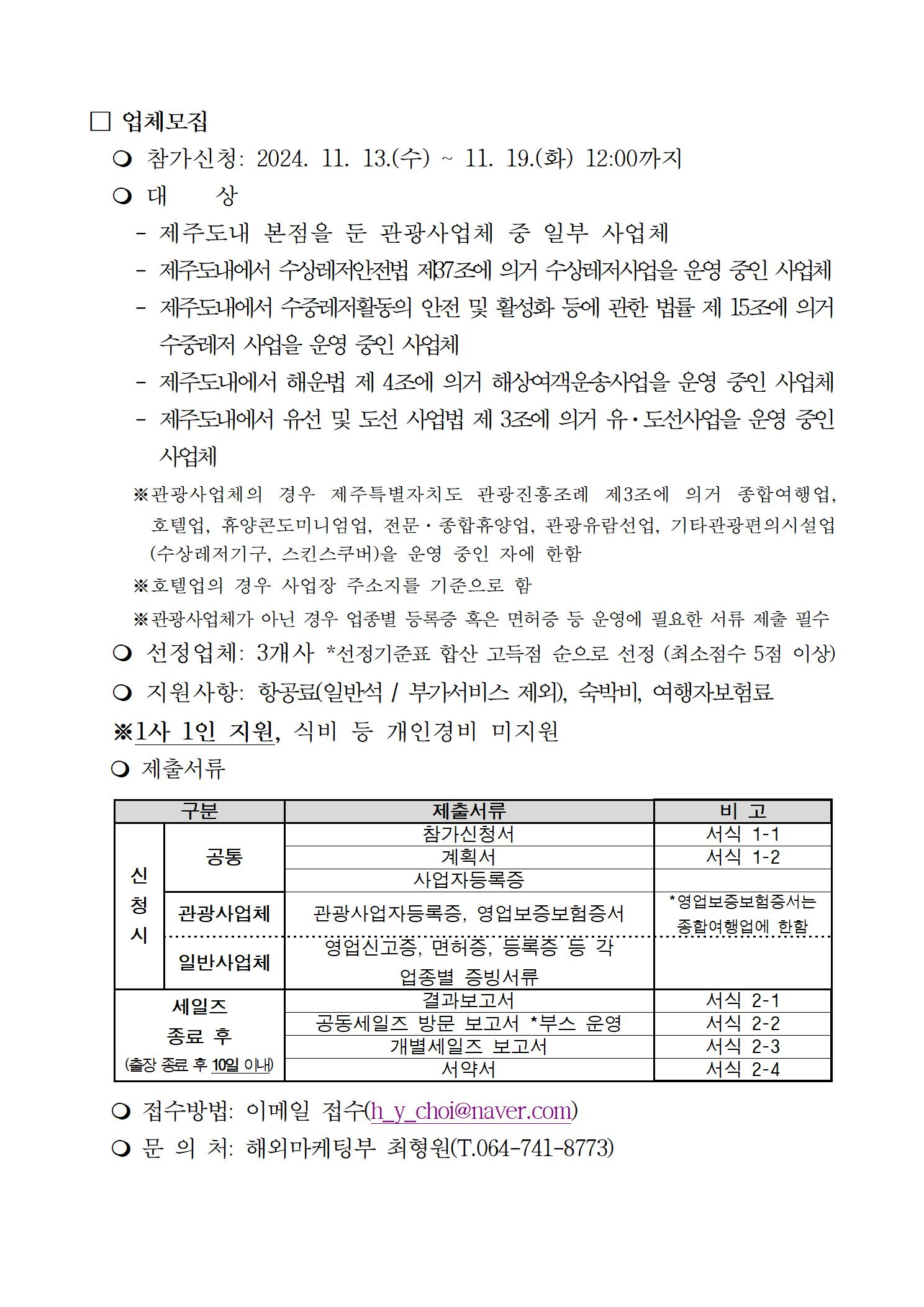 ☐ 업체모집

❍ 참가신청: 2024. 11. 13.(수) ~ 11. 19.(화) 12:00까지

❍ 대 상

- 제주도내 본점을 둔 관광사업체 중 일부 사업체

- 제주도내에서 수상레저안전법 제37조에 의거 수상레저사업을 운영 중인 사업체

- 제주도내에서 수중레저활동의 안전 및 활성화 등에 관한 법률 제 15조에 의거 수중레저 사업을 운영 중인 사업체

- 제주도내에서 해운법 제 4조에 의거 해상여객운송사업을 운영 중인 사업체

- 제주도내에서 유선 및 도선 사업법 제 3조에 의거 유·도선사업을 운영 중인 사업체

※관광사업체의 경우 제주특별자치도 관광진흥조례 제3조에 의거 종합여행업, 호텔업, 휴양콘도미니엄업, 전문·종합휴양업, 관광유람선업, 기타관광편의시설업(수상레저기구, 스킨스쿠버)을 운영 중인 자에 한함

※호텔업의 경우 사업장 주소지를 기준으로 함

※관광사업체가 아닌 경우 업종별 등록증 혹은 면허증 등 운영에 필요한 서류 제출 필수

❍ 선정업체: 3개사 *선정기준표 합산 고득점 순으로 선정 (최소점수 5점 이상)

❍ 지원사항: 항공료(일반석 / 부가서비스 제외), 숙박비, 여행자보험료

※1사 1인 지원, 식비 등 개인경비 미지원

❍ 제출서류

| 구분 | | 제출서류 | 비 고 |
|---|---|---|---|
| 신청시 | 공통 | 참가신청서 | 서식 1-1 |
| | | 계획서 | 서식 1-2 |
| | | 사업자등록증 | |
| | 관광사업체 | 관광사업자등록증, 영업보증보험증서 | *영업보증보험증서는 종합여행업에 한함 |
| | 일반사업체 | 영업신고증, 면허증, 등록증 등 각 업종별 증빙서류 | |
| 세일즈 종료 후 (출장 종료 후 10일 이내) | | 결과보고서 | 서식 2-1 |
| | | 공동세일즈 방문 보고서 *부스 운영 | 서식 2-2 |
| | | 개별세일즈 보고서 | 서식 2-3 |
| | | 서약서 | 서식 2-4 |

❍ 접수방법: 이메일 접수(h_y_choi@naver.com)

❍ 문 의 처: 해외마케팅부 최형원(T.064-741-8773)